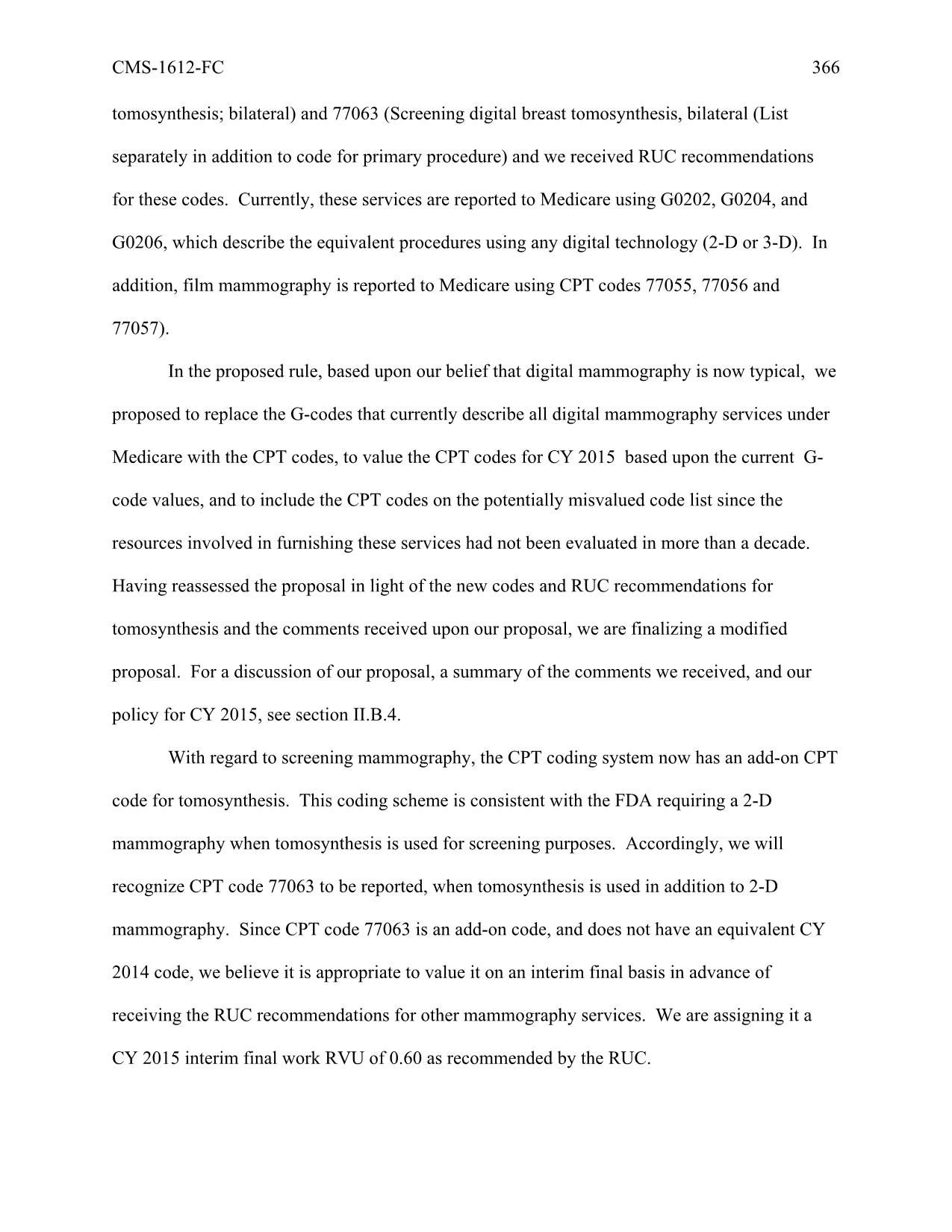 CMS-1612-FC 366

tomosynthesis; bilateral) and 77063 (Screening digital breast tomosynthesis, bilateral (List separately in addition to code for primary procedure) and we received RUC recommendations for these codes. Currently, these services are reported to Medicare using G0202, G0204, and G0206, which describe the equivalent procedures using any digital technology (2-D or 3-D). In addition, film mammography is reported to Medicare using CPT codes 77055, 77056 and 77057).

In the proposed rule, based upon our belief that digital mammography is now typical, we proposed to replace the G-codes that currently describe all digital mammography services under Medicare with the CPT codes, to value the CPT codes for CY 2015 based upon the current G-code values, and to include the CPT codes on the potentially misvalued code list since the resources involved in furnishing these services had not been evaluated in more than a decade. Having reassessed the proposal in light of the new codes and RUC recommendations for tomosynthesis and the comments received upon our proposal, we are finalizing a modified proposal. For a discussion of our proposal, a summary of the comments we received, and our policy for CY 2015, see section II.B.4.

With regard to screening mammography, the CPT coding system now has an add-on CPT code for tomosynthesis. This coding scheme is consistent with the FDA requiring a 2-D mammography when tomosynthesis is used for screening purposes. Accordingly, we will recognize CPT code 77063 to be reported, when tomosynthesis is used in addition to 2-D mammography. Since CPT code 77063 is an add-on code, and does not have an equivalent CY 2014 code, we believe it is appropriate to value it on an interim final basis in advance of receiving the RUC recommendations for other mammography services. We are assigning it a CY 2015 interim final work RVU of 0.60 as recommended by the RUC.